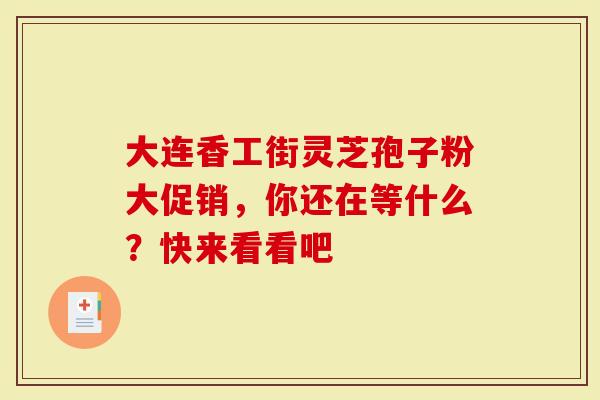 大连香工街灵芝孢子粉大促销，你还在等什么？快来看看吧